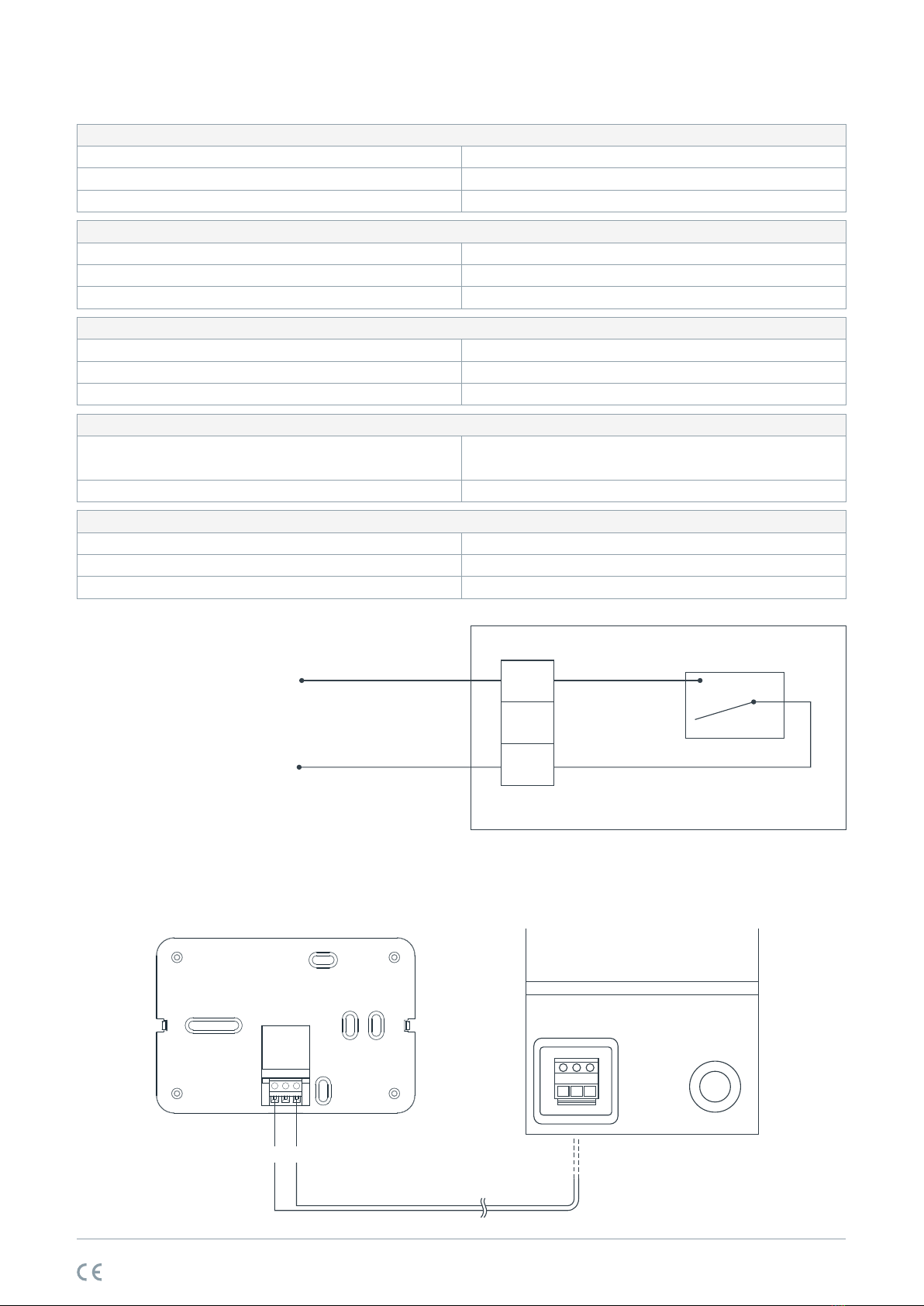 CE